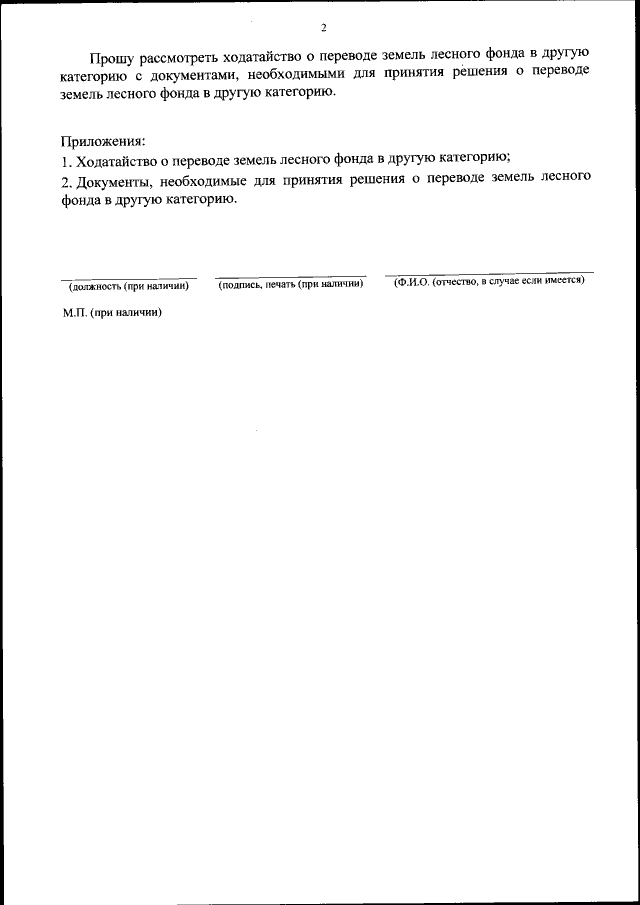 2

Прошу рассмотреть ходатайство о переводе земель лесного фонда в другую категорию с документами, необходимыми для принятия решения о переводе земель лесного фонда в другую категорию.

Приложения:
1. Ходатайство о переводе земель лесного фонда в другую категорию;
2. Документы, необходимые для принятия решения о переводе земель лесного фонда в другую категорию.

(должность (при наличии) (подпись, печать (при наличии) (Ф.И.О. (отчество, в случае если имеется)

М.П. (при наличии)